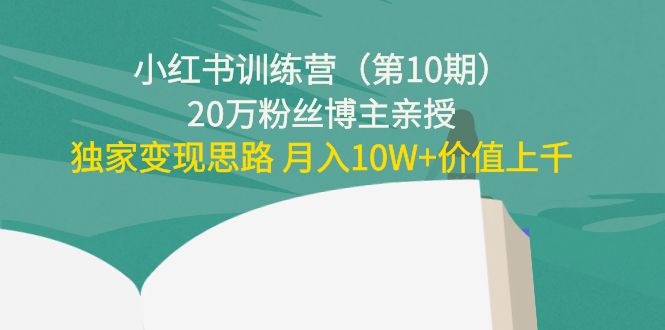 小红书训练营（第10期）
20万粉丝博主亲授
独家变现思路 月入10W+价值上千